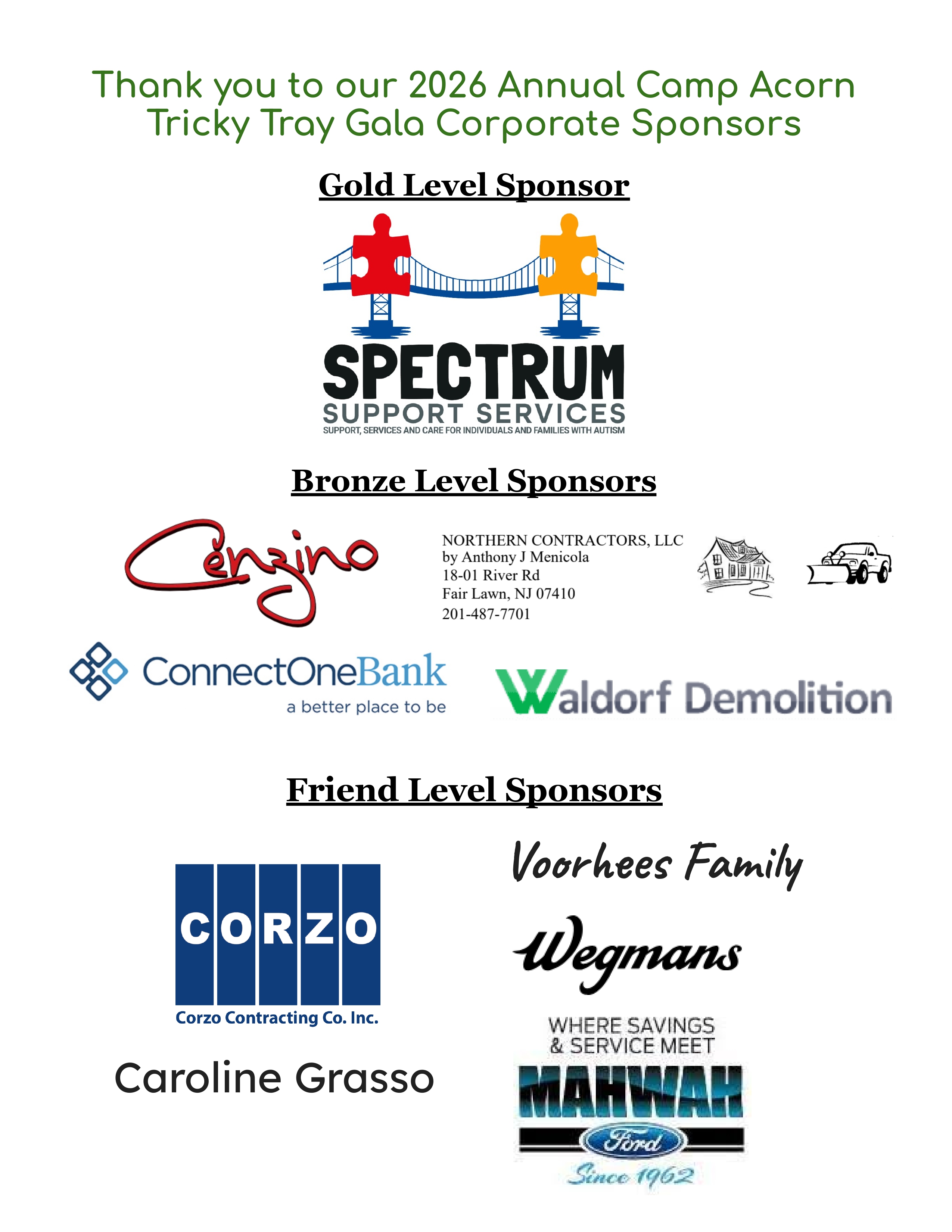 Thank you to our 2026 Annual Camp Acorn Tricky Tray Gala Corporate Sponsors

Gold Level Sponsor

SPECTRUM
SUPPORT SERVICES
SUPPORT, SERVICES AND CARE FOR INDIVIDUALS AND FAMILIES WITH AUTISM

Bronze Level Sponsors

Cenzino

NORTHERN CONTRACTORS, LLC
by Anthony J Menicola
18-01 River Rd
Fair Lawn, NJ 07410
201-487-7701

ConnectOneBank
a better place to be

Waldorf Demolition

Friend Level Sponsors

CORZO
Corzo Contracting Co. Inc.

Caroline Grasso

Voorhees Family

Wegmans

WHERE SAVINGS
& SERVICE MEET
MAHWAH
Ford
Since 1962